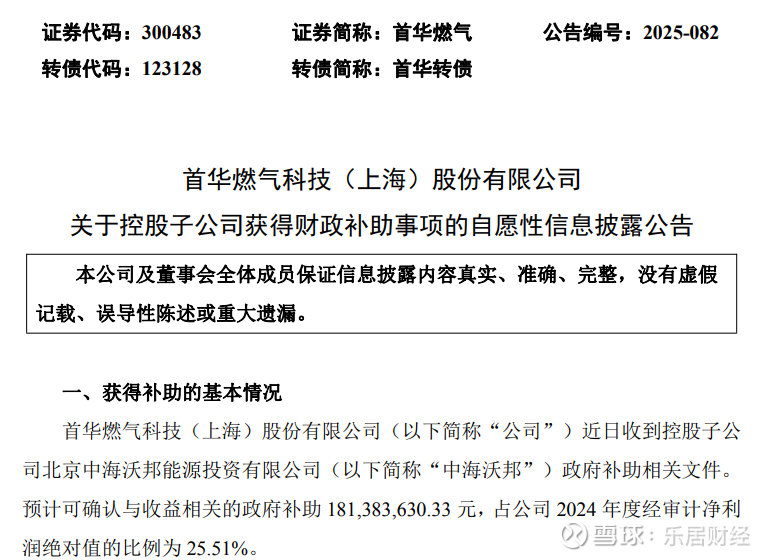 证券代码：300483 证券简称：首华燃气 公告编号：2025-082

转债代码：123128 转债简称：首华转债

首华燃气科技（上海）股份有限公司

关于控股子公司获得财政补助事项的自愿性信息披露公告

本公司及董事会全体成员保证信息披露内容真实、准确、完整，没有虚假记载、误导性陈述或重大遗漏。

一、获得补助的基本情况

首华燃气科技（上海）股份有限公司（以下简称“公司”）近日收到控股子公司北京中海沃邦能源投资有限公司（以下简称“中海沃邦”）政府补助相关文件。预计可确认与收益相关的政府补助181,383,630.33元，占公司2024年度经审计净利润绝对值的比例为25.51%。

雪球：乐居财经